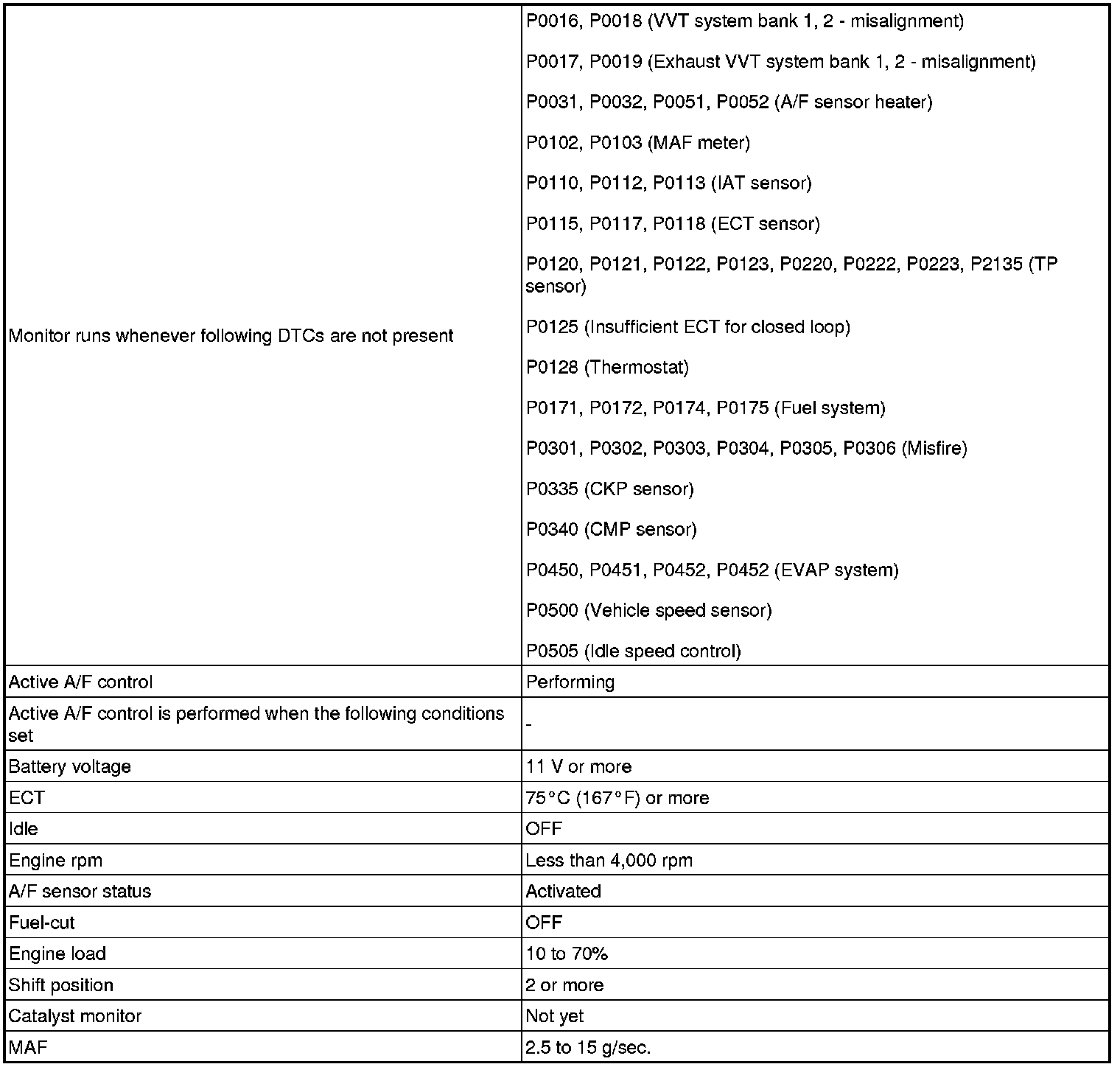 | | |
|---|---|
| Monitor runs whenever following DTCs are not present | P0016, P0018 (VVT system bank 1, 2 - misalignment)<br><br>P0017, P0019 (Exhaust VVT system bank 1, 2 - misalignment)<br><br>P0031, P0032, P0051, P0052 (A/F sensor heater)<br><br>P0102, P0103 (MAF meter)<br><br>P0110, P0112, P0113 (IAT sensor)<br><br>P0115, P0117, P0118 (ECT sensor)<br><br>P0120, P0121, P0122, P0123, P0220, P0222, P0223, P2135 (TP sensor)<br><br>P0125 (Insufficient ECT for closed loop)<br><br>P0128 (Thermostat)<br><br>P0171, P0172, P0174, P0175 (Fuel system)<br><br>P0301, P0302, P0303, P0304, P0305, P0306 (Misfire)<br><br>P0335 (CKP sensor)<br><br>P0340 (CMP sensor)<br><br>P0450, P0451, P0452, P0452 (EVAP system)<br><br>P0500 (Vehicle speed sensor)<br><br>P0505 (Idle speed control) |
| Active A/F control | Performing |
| Active A/F control is performed when the following conditions set | - |
| Battery voltage | 11 V or more |
| ECT | 75°C (167°F) or more |
| Idle | OFF |
| Engine rpm | Less than 4,000 rpm |
| A/F sensor status | Activated |
| Fuel-cut | OFF |
| Engine load | 10 to 70% |
| Shift position | 2 or more |
| Catalyst monitor | Not yet |
| MAF | 2.5 to 15 g/sec. |